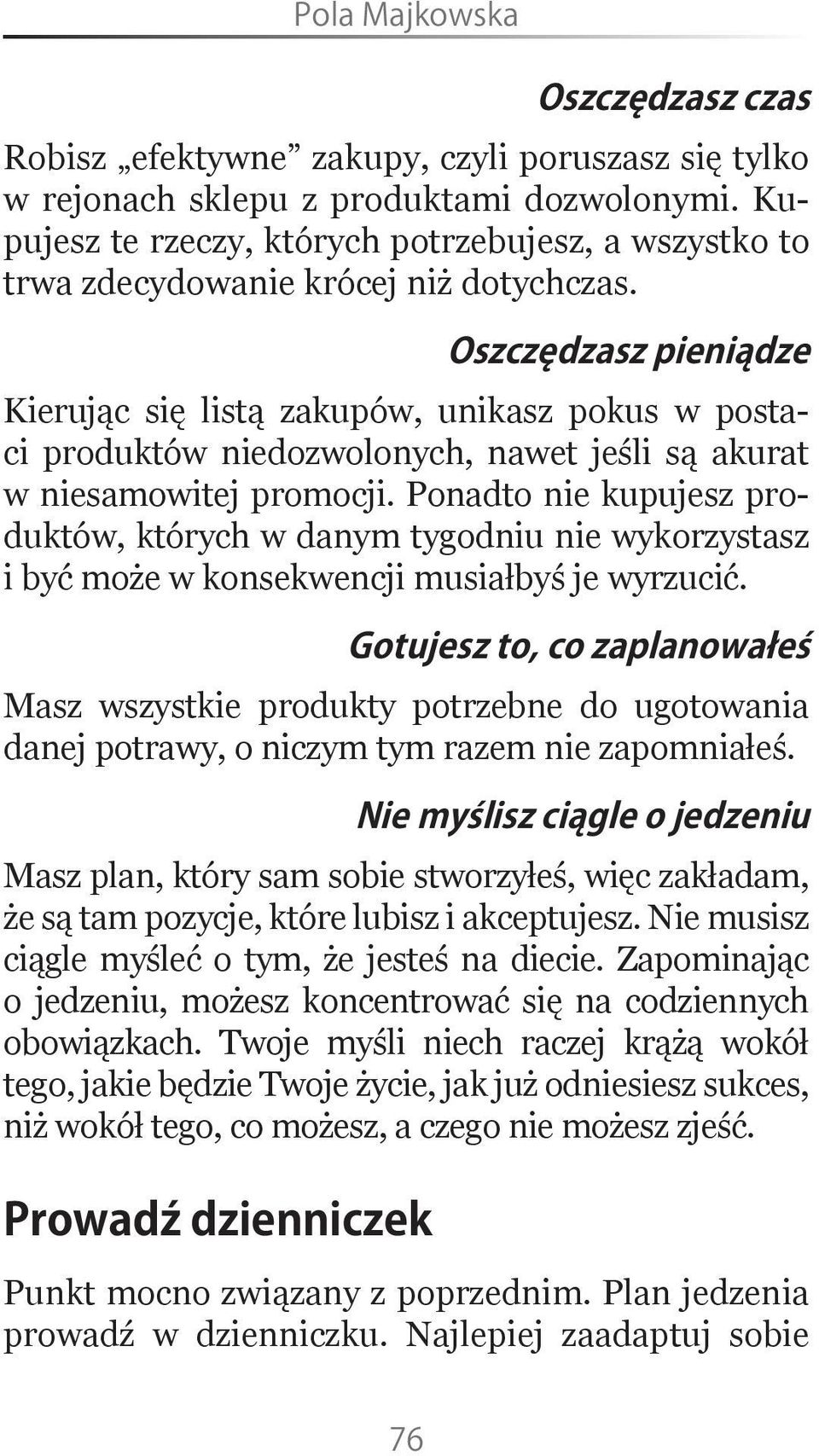 Pola Majkowska

Oszczędzasz czas

Robisz „efektywne” zakupy, czyli poruszasz się tylko w rejonach sklepu z produktami dozwolonymi. Kupujesz te rzeczy, których potrzebujesz, a wszystko to trwa zdecydowanie krócej niż dotychczas.

Oszczędzasz pieniądze

Kierując się listą zakupów, unikasz pokus w postaci produktów niedozwolonych, nawet jeśli są akurat w niesamowitej promocji. Ponadto nie kupujesz produktów, których w danym tygodniu nie wykorzystasz i być może w konsekwencji musiałbyś je wyrzucić.

Gotujesz to, co zaplanowałeś

Masz wszystkie produkty potrzebne do ugotowania danej potrawy, o niczym tym razem nie zapomniałeś.

Nie myślisz ciągle o jedzeniu

Masz plan, który sam sobie stworzyłeś, więc zakładam, że są tam pozycje, które lubisz i akceptujesz. Nie musisz ciągle myśleć o tym, że jesteś na diecie. Zapominając o jedzeniu, możesz koncentrować się na codziennych obowiązkach. Twoje myśli niech raczej krążą wokół tego, jakie będzie Twoje życie, jak już odniesiesz sukces, niż wokół tego, co możesz, a czego nie możesz zjeść.

Prowadź dzienniczek

Punkt mocno związany z poprzednim. Plan jedzenia prowadź w dzienniczku. Najlepiej zaadaptuj sobie

76